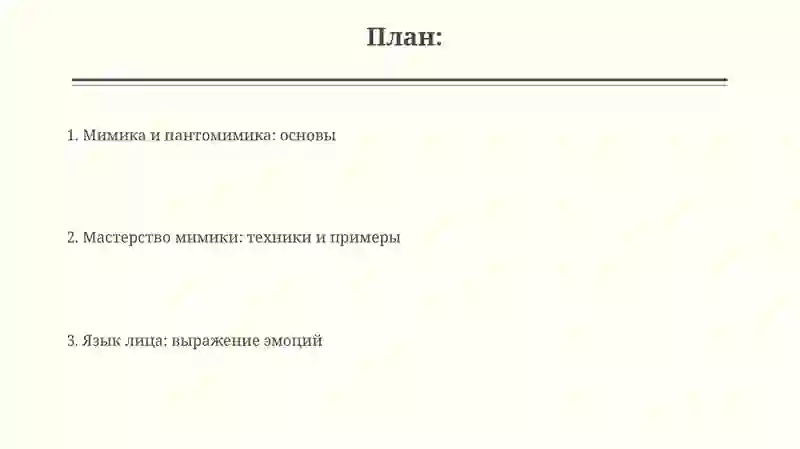 План:

1. Мимика и пантомимика: основы

2. Мастерство мимики: техники и примеры

3. Язык лица: выражение эмоций